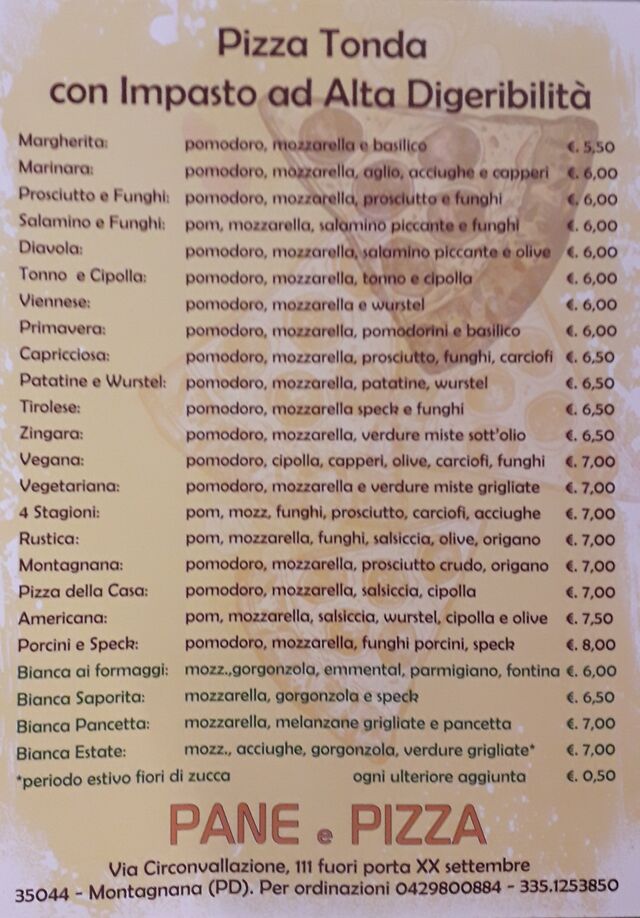 Pizza Tonda
con Impasto ad Alta Digeribilità

Margherita: pomodoro, mozzarella e basilico €. 5,50
Marinara: pomodoro, mozzarella, aglio, acciughe e capperi €. 6,00
Prosciutto e Funghi: pomodoro, mozzarella, prosciutto e funghi €. 6,00
Salamino e Funghi: pom, mozzarella, salamino piccante e funghi €. 6,00
Diavola: pomodoro, mozzarella, salamino piccante e olive €. 6,00
Tonno e Cipolla: pomodoro, mozzarella, tonno e cipolla €. 6,00
Viennese: pomodoro, mozzarella e wurstel €. 6,00
Primavera: pomodoro, mozzarella, pomodorini e basilico €. 6,00
Capricciosa: pomodoro, mozzarella, prosciutto, funghi, carciofi €. 6,50
Patatine e Wurstel: pomodoro, mozzarella, patatine, wurstel €. 6,50
Tirolese: pomodoro, mozzarella speck e funghi €. 6,50
Zingara: pomodoro, mozzarella, verdure miste sott'olio €. 6,50
Vegana: pomodoro, cipolla, capperi, olive, carciofi, funghi €. 7,00
Vegetariana: pomodoro, mozzarella e verdure miste grigliate €. 7,00
4 Stagioni: pom, mozz, funghi, prosciutto, carciofi, acciughe €. 7,00
Rustica: pom, mozzarella, funghi, salsiccia, olive, origano €. 7,00
Montagnana: pomodoro, mozzarella, prosciutto crudo, origano €. 7,00
Pizza della Casa: pomodoro, mozzarella, salsiccia, cipolla €. 7,00
Americana: pom, mozzarella, salsiccia, wurstel, cipolla e olive €. 7,50
Porcini e Speck: pomodoro, mozzarella, funghi porcini, speck €. 8,00
Bianca ai formaggi: mozz.,gorgonzola, emmental, parmigiano, fontina €. 6,00
Bianca Saporita: mozzarella, gorgonzola e speck €. 6,50
Bianca Pancetta: mozzarella, melanzane grigliate e pancetta €. 7,00
Bianca Estate: mozz., acciughe, gorgonzola, verdure grigliate* €. 7,00
*periodo estivo fiori di zucca ogni ulteriore aggiunta €. 0,50

PANE e PIZZA

Via Circonvallazione, 111 fuori porta XX settembre
35044 - Montagnana (PD). Per ordinazioni 0429800884 - 335.1253850